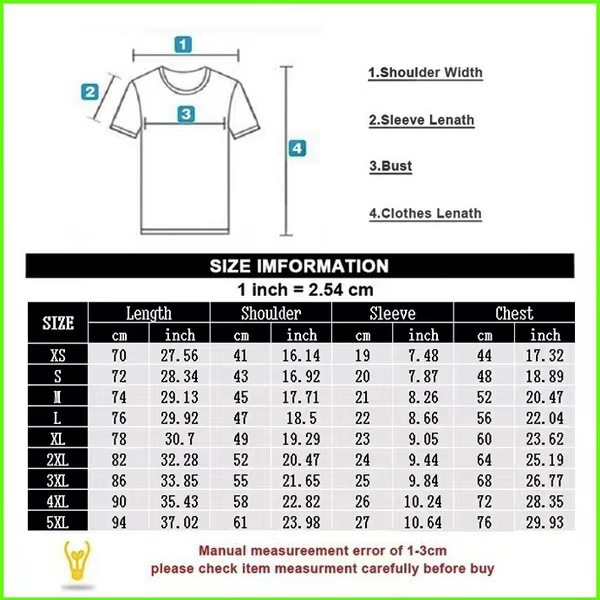 1

2

3

4

1.Shoulder Width

2.Sleeve Lenath

3.Bust

4.Clothes Lenath

SIZE IMFORMATION

1 inch = 2.54 cm

| SIZE | Length cm | Length inch | Shoulder cm | Shoulder inch | Sleeve cm | Sleeve inch | Chest cm | Chest inch |
|---|---|---|---|---|---|---|---|---|
| XS | 70 | 27.56 | 41 | 16.14 | 19 | 7.48 | 44 | 17.32 |
| S | 72 | 28.34 | 43 | 16.92 | 20 | 7.87 | 48 | 18.89 |
| M | 74 | 29.13 | 45 | 17.71 | 21 | 8.26 | 52 | 20.47 |
| L | 76 | 29.92 | 47 | 18.5 | 22 | 8.66 | 56 | 22.04 |
| XL | 78 | 30.7 | 49 | 19.29 | 23 | 9.05 | 60 | 23.62 |
| 2XL | 82 | 32.28 | 52 | 20.47 | 24 | 9.44 | 64 | 25.19 |
| 3XL | 86 | 33.85 | 55 | 21.65 | 25 | 9.84 | 68 | 26.77 |
| 4XL | 90 | 35.43 | 58 | 22.82 | 26 | 10.24 | 72 | 28.35 |
| 5XL | 94 | 37.02 | 61 | 23.98 | 27 | 10.64 | 76 | 29.93 |

Manual measureement error of 1-3cm
please check item measurment carefully before buy